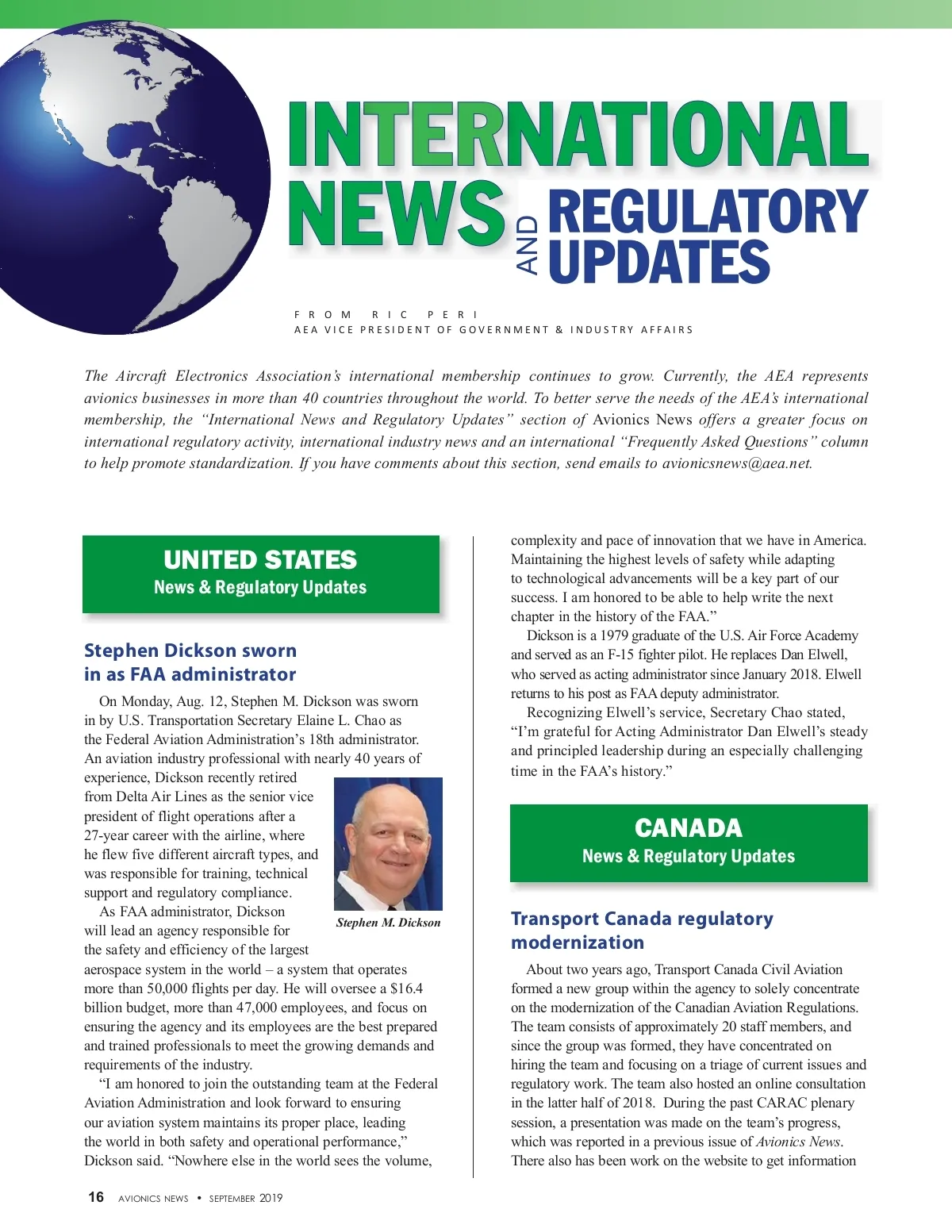 INTERNATIONAL NEWS AND REGULATORY UPDATES

FROM RIC PERI
AEA VICE PRESIDENT OF GOVERNMENT & INDUSTRY AFFAIRS

The Aircraft Electronics Association's international membership continues to grow. Currently, the AEA represents avionics businesses in more than 40 countries throughout the world. To better serve the needs of the AEA's international membership, the "International News and Regulatory Updates" section of Avionics News offers a greater focus on international regulatory activity, international industry news and an international "Frequently Asked Questions" column to help promote standardization. If you have comments about this section, send emails to avionicsnews@aea.net.

UNITED STATES
News & Regulatory Updates

Stephen Dickson sworn in as FAA administrator

On Monday, Aug. 12, Stephen M. Dickson was sworn in by U.S. Transportation Secretary Elaine L. Chao as the Federal Aviation Administration's 18th administrator. An aviation industry professional with nearly 40 years of experience, Dickson recently retired from Delta Air Lines as the senior vice president of flight operations after a 27-year career with the airline, where he flew five different aircraft types, and was responsible for training, technical support and regulatory compliance.

Stephen M. Dickson

As FAA administrator, Dickson will lead an agency responsible for the safety and efficiency of the largest aerospace system in the world – a system that operates more than 50,000 flights per day. He will oversee a $16.4 billion budget, more than 47,000 employees, and focus on ensuring the agency and its employees are the best prepared and trained professionals to meet the growing demands and requirements of the industry.

"I am honored to join the outstanding team at the Federal Aviation Administration and look forward to ensuring our aviation system maintains its proper place, leading the world in both safety and operational performance," Dickson said. "Nowhere else in the world sees the volume, complexity and pace of innovation that we have in America. Maintaining the highest levels of safety while adapting to technological advancements will be a key part of our success. I am honored to be able to help write the next chapter in the history of the FAA."

Dickson is a 1979 graduate of the U.S. Air Force Academy and served as an F-15 fighter pilot. He replaces Dan Elwell, who served as acting administrator since January 2018. Elwell returns to his post as FAA deputy administrator.

Recognizing Elwell's service, Secretary Chao stated, "I'm grateful for Acting Administrator Dan Elwell's steady and principled leadership during an especially challenging time in the FAA's history."

CANADA
News & Regulatory Updates

Transport Canada regulatory modernization

About two years ago, Transport Canada Civil Aviation formed a new group within the agency to solely concentrate on the modernization of the Canadian Aviation Regulations. The team consists of approximately 20 staff members, and since the group was formed, they have concentrated on hiring the team and focusing on a triage of current issues and regulatory work. The team also hosted an online consultation in the latter half of 2018. During the past CARAC plenary session, a presentation was made on the team's progress, which was reported in a previous issue of Avionics News. There also has been work on the website to get information

16 AVIONICS NEWS • SEPTEMBER 2019